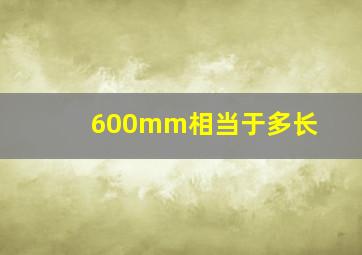 600mm相当于多长